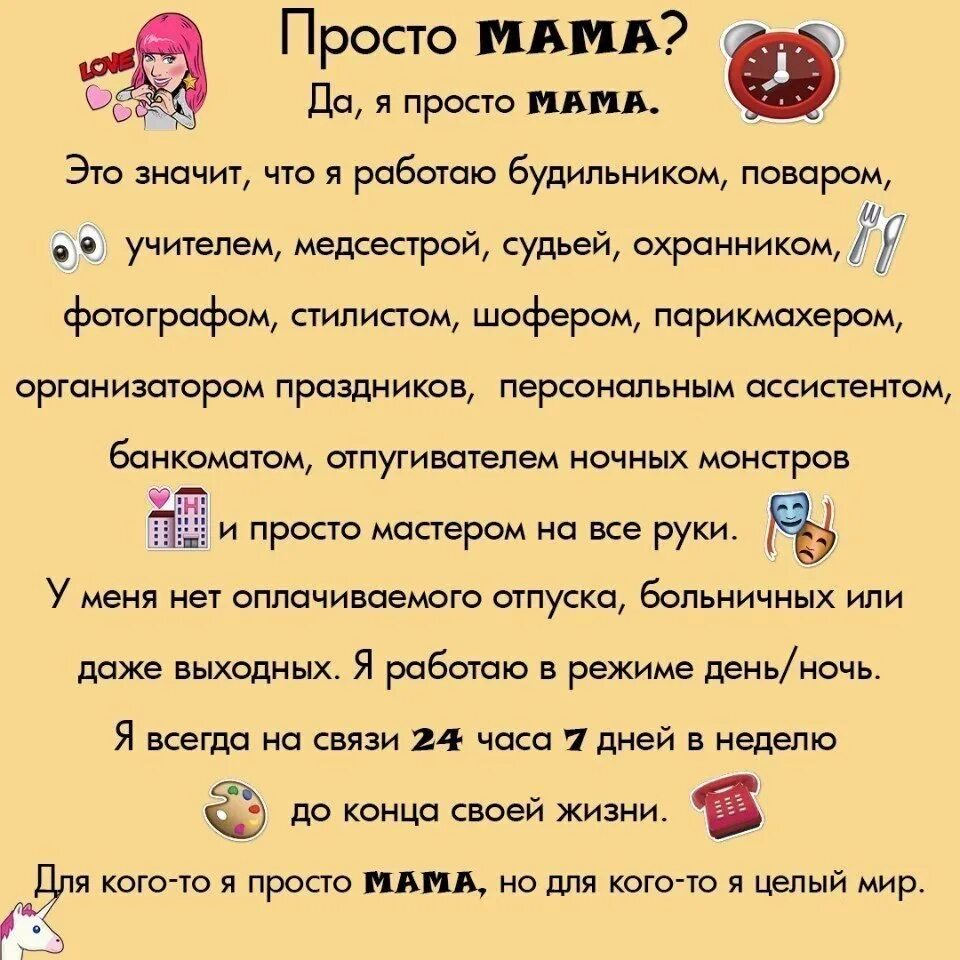 LOVE

Просто МАМА?

Да, я просто МАМА.

Это значит, что я работаю будильником, поваром, учителем, медсестрой, судьей, охранником, фотографом, стилистом, шофером, парикмахером, организатором праздников, персональным ассистентом, банкоматом, отпугивателем ночных монстров и просто мастером на все руки.

У меня нет оплачиваемого отпуска, больничных или даже выходных. Я работаю в режиме день/ночь.

Я всегда на связи 24 часа 7 дней в неделю до конца своей жизни.

Для кого-то я просто МАМА, но для кого-то я целый мир.